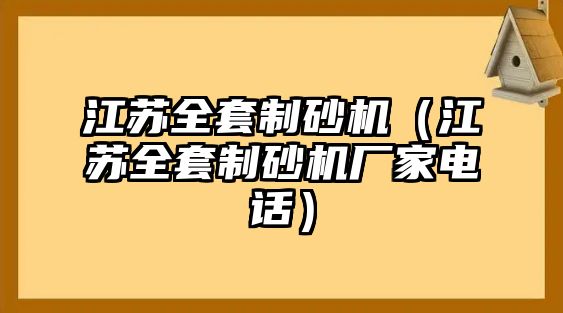 江苏全套制砂机（江苏全套制砂机厂家电话）